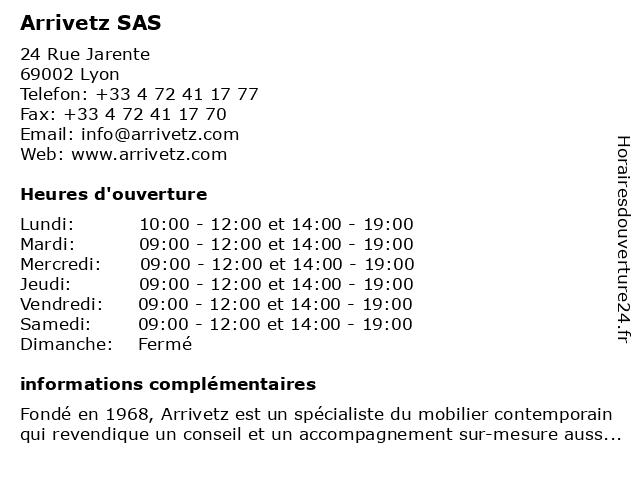 Arrivetz SAS

24 Rue Jarente
69002 Lyon
Telefon: +33 4 72 41 17 77
Fax: +33 4 72 41 17 70
Email: info@arrivetz.com
Web: www.arrivetz.com

Heures d'ouverture

| | |
|---|---|
| Lundi: | 10:00 - 12:00 et 14:00 - 19:00 |
| Mardi: | 09:00 - 12:00 et 14:00 - 19:00 |
| Mercredi: | 09:00 - 12:00 et 14:00 - 19:00 |
| Jeudi: | 09:00 - 12:00 et 14:00 - 19:00 |
| Vendredi: | 09:00 - 12:00 et 14:00 - 19:00 |
| Samedi: | 09:00 - 12:00 et 14:00 - 19:00 |
| Dimanche: | Fermé |

informations complémentaires

Fondé en 1968, Arrivetz est un spécialiste du mobilier contemporain qui revendique un conseil et un accompagnement sur-mesure auss...

Horairesdouverture24.fr